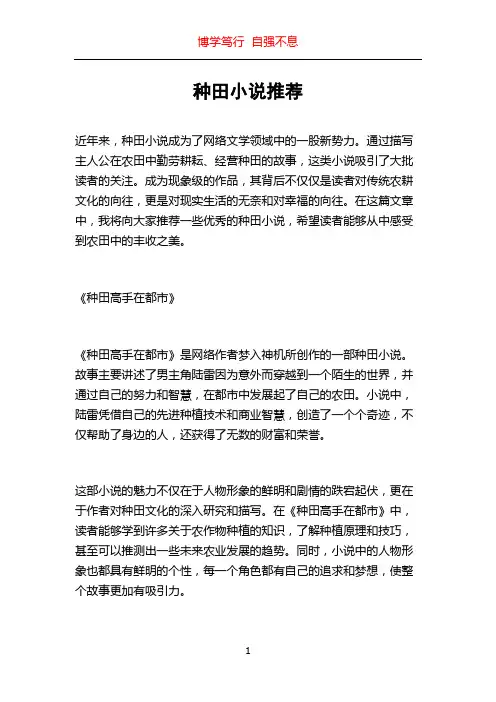 博学笃行 自强不息

种田小说推荐

近年来，种田小说成为了网络文学领域中的一股新势力。通过描写主人公在农田中勤劳耕耘、经营种田的故事，这类小说吸引了大批读者的关注。成为现象级的作品，其背后不仅仅是读者对传统农耕文化的向往，更是对现实生活的无奈和对幸福的向往。在这篇文章中，我将向大家推荐一些优秀的种田小说，希望读者能够从中感受到农田中的丰收之美。

《种田高手在都市》

《种田高手在都市》是网络作者梦入神机所创作的一部种田小说。故事主要讲述了男主角陆雷因为意外而穿越到一个陌生的世界，并通过自己的努力和智慧，在都市中发展起了自己的农田。小说中，陆雷凭借自己的先进种植技术和商业智慧，创造了一个个奇迹，不仅帮助了身边的人，还获得了无数的财富和荣誉。

这部小说的魅力不仅在于人物形象的鲜明和剧情的跌宕起伏，更在于作者对种田文化的深入研究和描写。在《种田高手在都市》中，读者能够学到许多关于农作物种植的知识，了解种植原理和技巧，甚至可以推测出一些未来农业发展的趋势。同时，小说中的人物形象也都具有鲜明的个性，每一个角色都有自己的追求和梦想，使整个故事更加有吸引力。

1